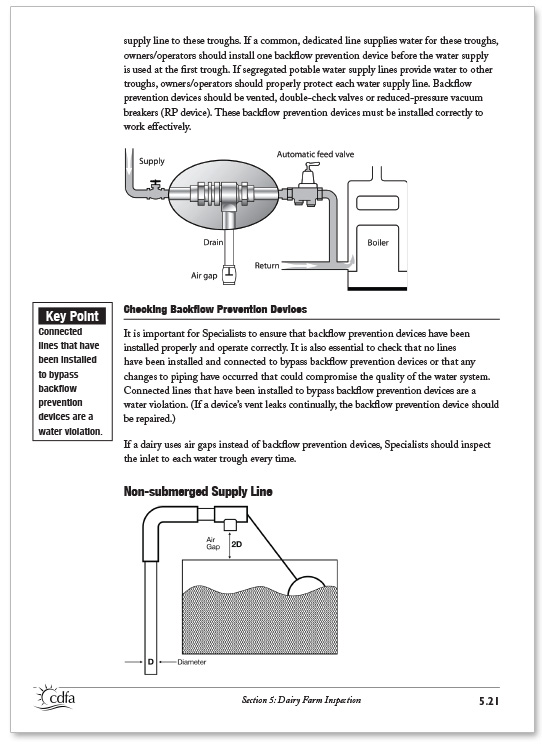 supply line to these troughs. If a common, dedicated line supplies water for these troughs, owners/operators should install one backflow prevention device before the water supply is used at the first trough. If segregated potable water supply lines provide water to other troughs, owners/operators should properly protect each water supply line. Backflow prevention devices should be vented, double-check valves or reduced-pressure vacuum breakers (RP device). These backflow prevention devices must be installed correctly to work effectively.

Supply

Automatic feed valve

Drain

Air gap

Return

Boiler

Key Point

Connected lines that have been installed to bypass backflow prevention devices are a water violation.

Checking Backflow Prevention Devices

It is important for Specialists to ensure that backflow prevention devices have been installed properly and operate correctly. It is also essential to check that no lines have been installed and connected to bypass backflow prevention devices or that any changes to piping have occurred that could compromise the quality of the water system. Connected lines that have been installed to bypass backflow prevention devices are a water violation. (If a device's vent leaks continually, the backflow prevention device should be repaired.)

If a dairy uses air gaps instead of backflow prevention devices, Specialists should inspect the inlet to each water trough every time.

Non-submerged Supply Line

Air Gap

2D

D

Diameter

cdfa

Section 5: Dairy Farm Inspection

5.21